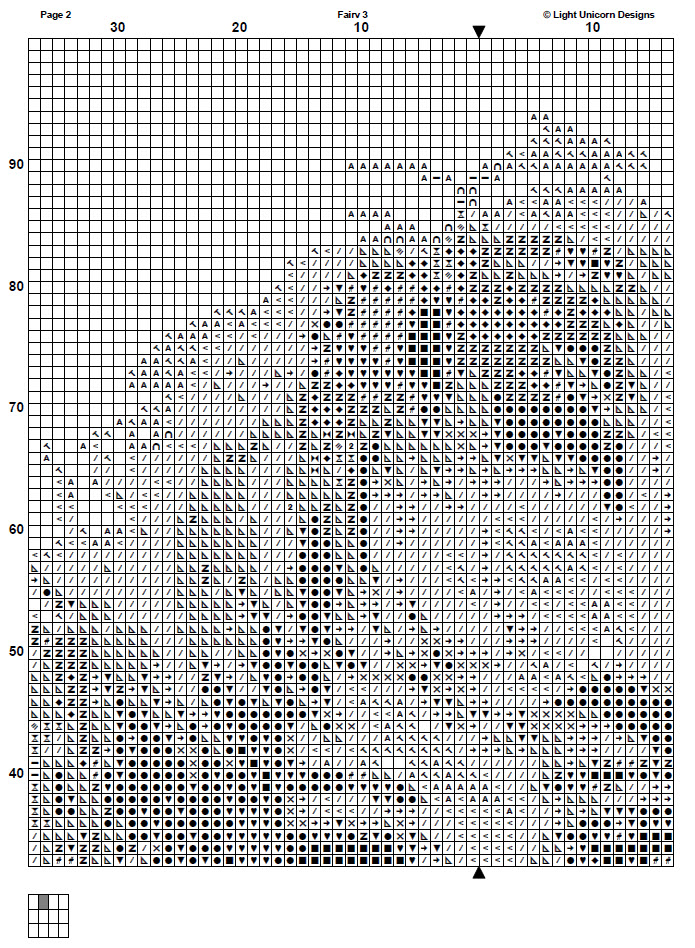 Page 2

Fairy 3

© Light Unicorn Designs

30

20

10

10

90

80

70

60

50

40